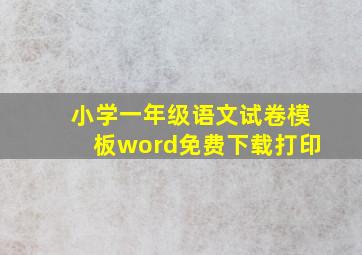 小学一年级语文试卷模板word免费下载打印